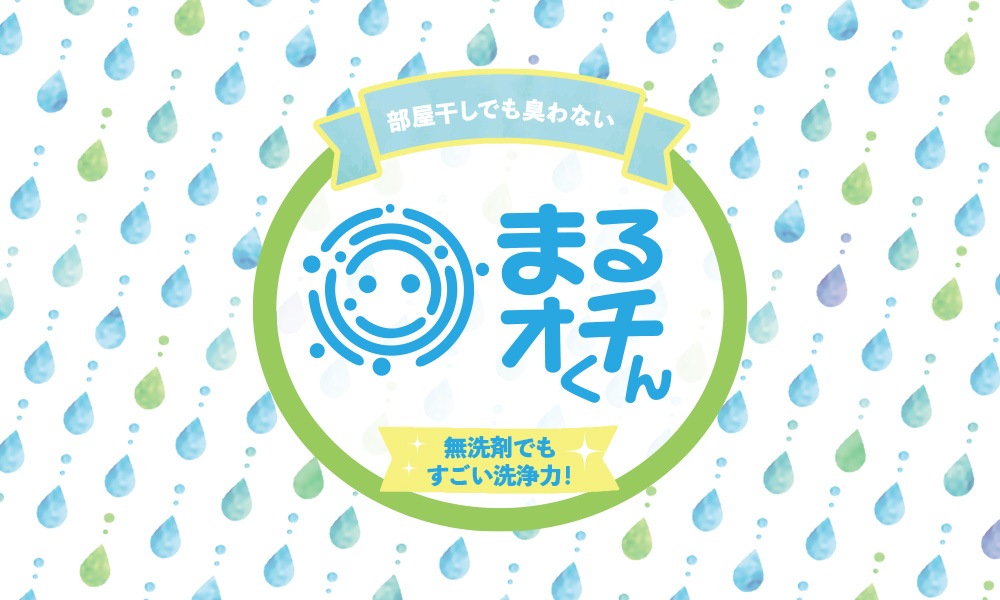 部屋干しでも臭わない

まるオチくん

無洗剤でも
すごい洗浄力!